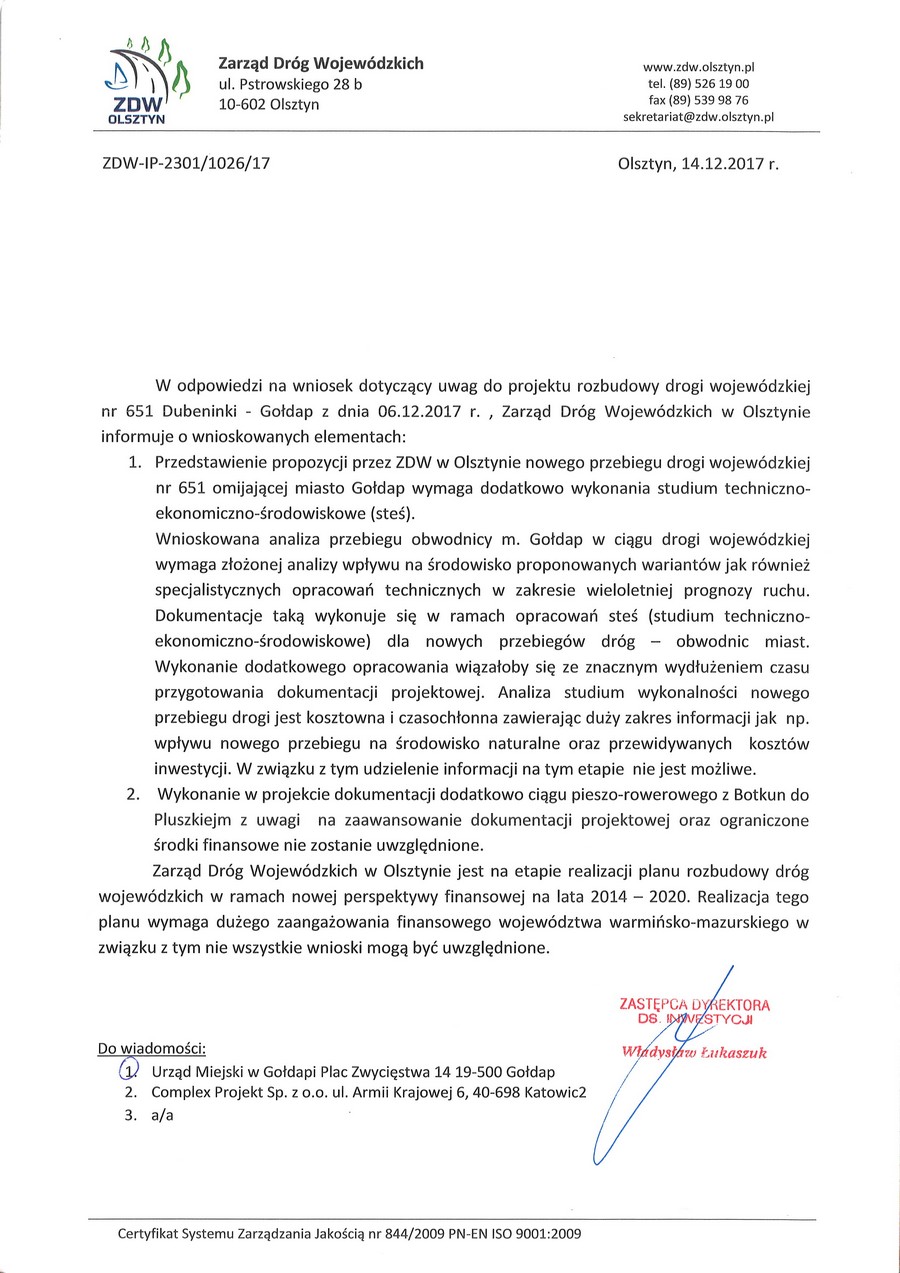 ZDW
OLSZTYN

Zarząd Dróg Wojewódzkich
ul. Pstrowskiego 28 b
10-602 Olsztyn

www.zdw.olsztyn.pl
tel. (89) 526 19 00
fax (89) 539 98 76
sekretariat@zdw.olsztyn.pl

ZDW-IP-2301/1026/17

Olsztyn, 14.12.2017 r.

W odpowiedzi na wniosek dotyczący uwag do projektu rozbudowy drogi wojewódzkiej nr 651 Dubeninki - Gołdap z dnia 06.12.2017 r. , Zarząd Dróg Wojewódzkich w Olsztynie informuje o wnioskowanych elementach:

1. Przedstawienie propozycji przez ZDW w Olsztynie nowego przebiegu drogi wojewódzkiej nr 651 omijającej miasto Gołdap wymaga dodatkowo wykonania studium techniczno-ekonomiczno-środowiskowe (steś).
Wnioskowana analiza przebiegu obwodnicy m. Gołdap w ciągu drogi wojewódzkiej wymaga złożonej analizy wpływu na środowisko proponowanych wariantów jak również specjalistycznych opracowań technicznych w zakresie wieloletniej prognozy ruchu. Dokumentacje taką wykonuje się w ramach opracowań steś (studium techniczno-ekonomiczno-środowiskowe) dla nowych przebiegów dróg – obwodnic miast. Wykonanie dodatkowego opracowania wiązałoby się ze znacznym wydłużeniem czasu przygotowania dokumentacji projektowej. Analiza studium wykonalności nowego przebiegu drogi jest kosztowna i czasochłonna zawierając duży zakres informacji jak np. wpływu nowego przebiegu na środowisko naturalne oraz przewidywanych kosztów inwestycji. W związku z tym udzielenie informacji na tym etapie nie jest możliwe.
2. Wykonanie w projekcie dokumentacji dodatkowo ciągu pieszo-rowerowego z Botkun do Pluszkiejm z uwagi na zaawansowanie dokumentacji projektowej oraz ograniczone środki finansowe nie zostanie uwzględnione.

Zarząd Dróg Wojewódzkich w Olsztynie jest na etapie realizacji planu rozbudowy dróg wojewódzkich w ramach nowej perspektywy finansowej na lata 2014 – 2020. Realizacja tego planu wymaga dużego zaangażowania finansowego województwa warmińsko-mazurskiego w związku z tym nie wszystkie wnioski mogą być uwzględnione.

ZASTĘPCA DYREKTORA
DS. INWESTYCJI
Władysław Łukaszuk

Do wiadomości:
1. Urząd Miejski w Gołdapi Plac Zwycięstwa 14 19-500 Gołdap
2. Complex Projekt Sp. z o.o. ul. Armii Krajowej 6, 40-698 Katowic2
3. a/a

Certyfikat Systemu Zarządzania Jakością nr 844/2009 PN-EN ISO 9001:2009